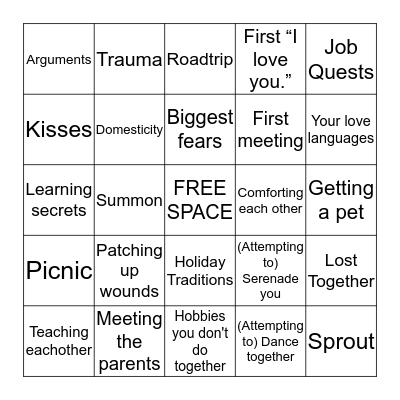 | | | | | |
|---|---|---|---|---|
| Arguments | Trauma | Roadtrip | First “I love you.” | Job Quests |
| Kisses | Domesticity | Biggest fears | First meeting | Your love languages |
| Learning secrets | Summon | FREE SPACE | Comforting each other | Getting a pet |
| Picnic | Patching up wounds | Holiday Traditions | (Attempting to) Serenade you | Lost Together |
| Teaching eachother | Meeting the parents | Hobbies you don't do together | (Attempting to) Dance together | Sprout |